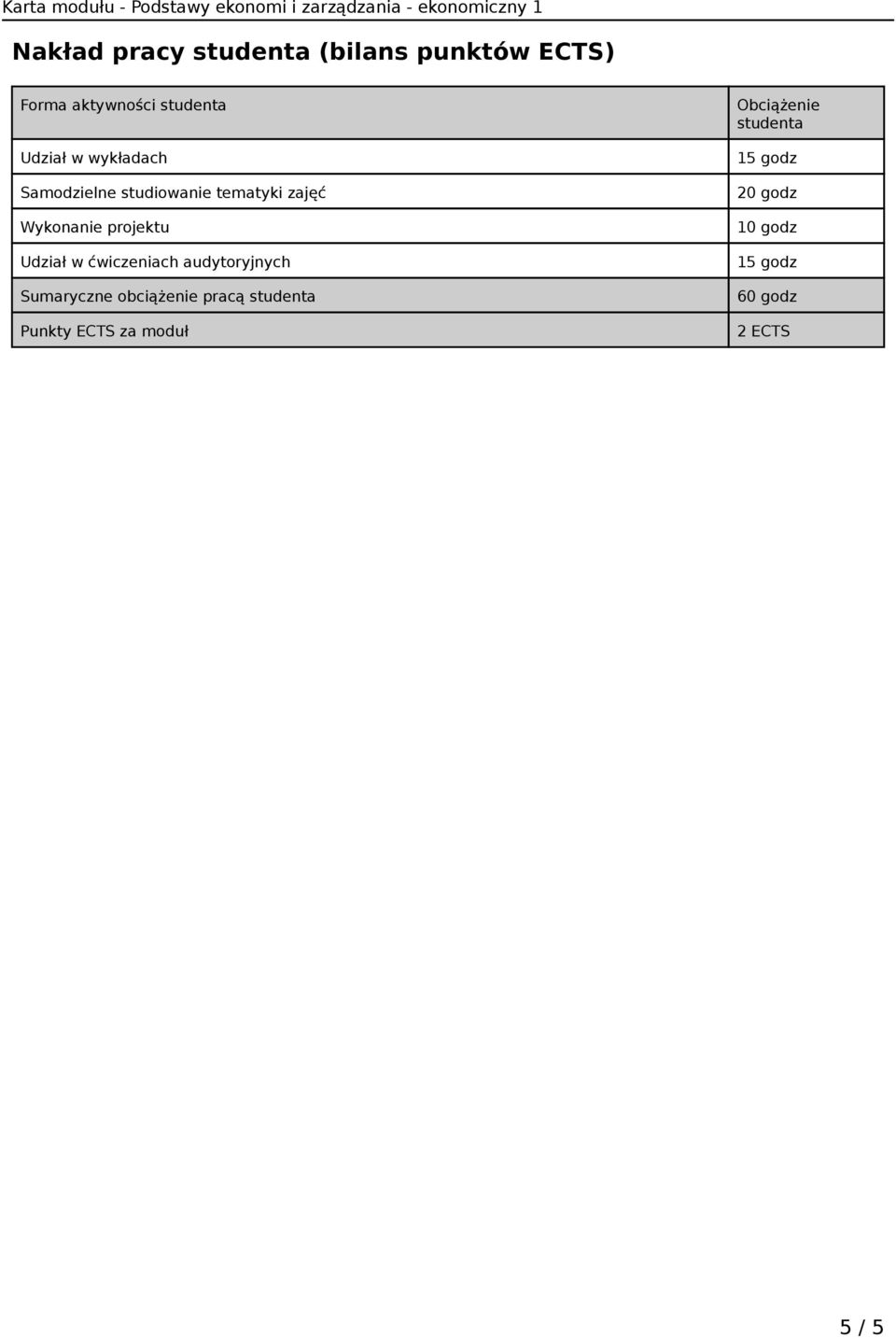 Karta modułu - Podstawy ekonomi i zarządzania - ekonomiczny 1

Nakład pracy studenta (bilans punktów ECTS)

| Forma aktywności studenta | Obciążenie studenta |
|---|---|
| Udział w wykładach | 15 godz |
| Samodzielne studiowanie tematyki zajęć | 20 godz |
| Wykonanie projektu | 10 godz |
| Udział w ćwiczeniach audytoryjnych | 15 godz |
| Sumaryczne obciążenie pracą studenta | 60 godz |
| Punkty ECTS za moduł | 2 ECTS |

5 / 5